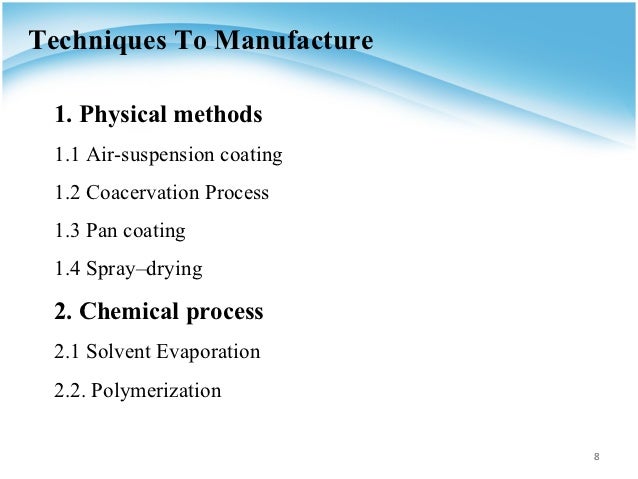 Techniques To Manufacture

1. Physical methods

1.1 Air-suspension coating

1.2 Coacervation Process

1.3 Pan coating

1.4 Spray–drying

2. Chemical process

2.1 Solvent Evaporation

2.2. Polymerization

8